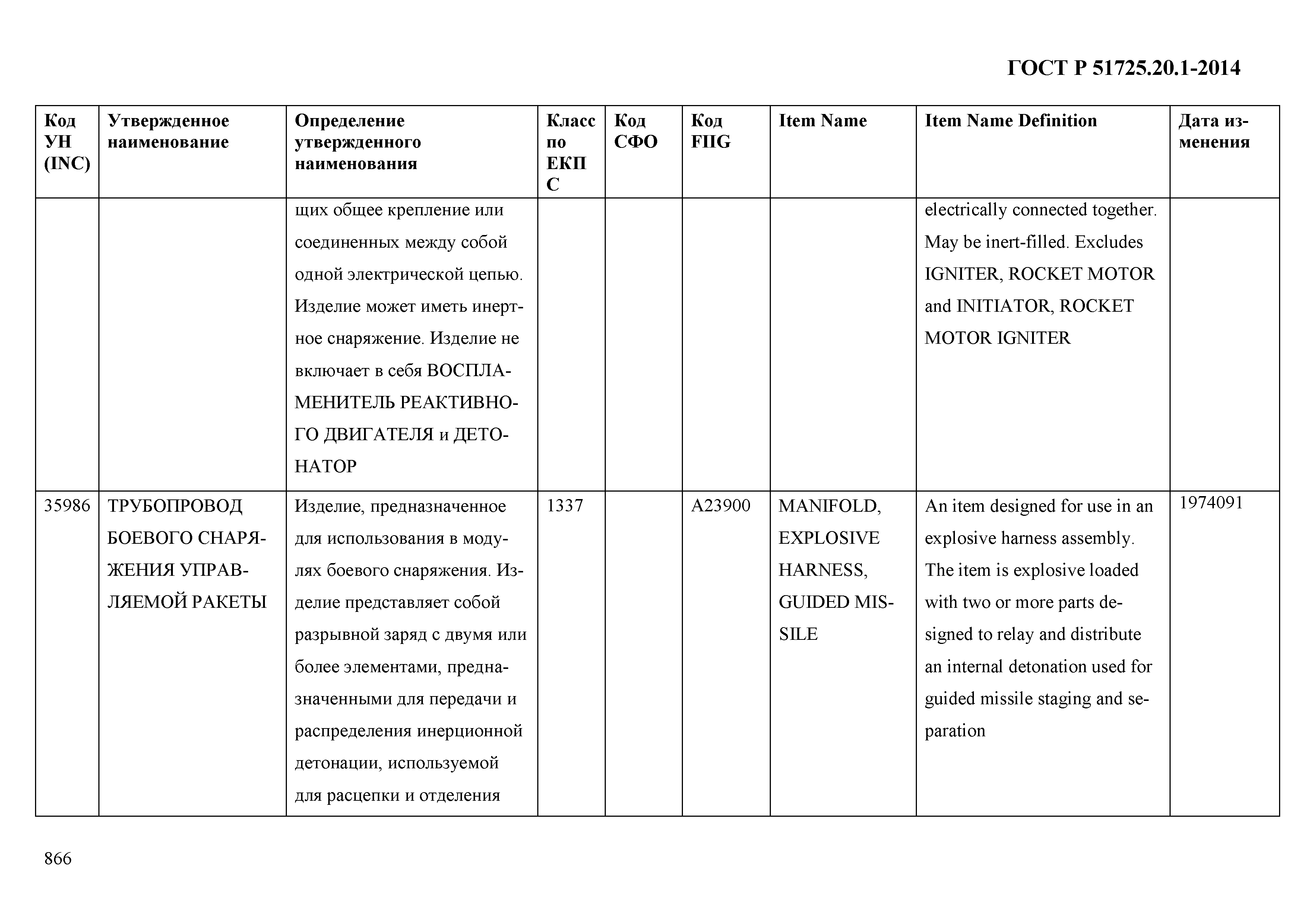 ГОСТ Р 51725.20.1-2014

| Код УН (INC) | Утвержденное наименование | Определение утвержденного наименования | Класс по ЕКПС | Код СФО | Код FIIG | Item Name | Item Name Definition | Дата изменения |
|---|---|---|---|---|---|---|---|---|
| | | щих общее крепление или соединенных между собой одной электрической цепью. Изделие может иметь инертное снаряжение. Изделие не включает в себя ВОСПЛАМЕНИТЕЛЬ РЕАКТИВНОГО ДВИГАТЕЛЯ и ДЕТОНАТОР | | | | | electrically connected together. May be inert-filled. Excludes IGNITER, ROCKET MOTOR and INITIATOR, ROCKET MOTOR IGNITER | |
| 35986 | ТРУБОПРОВОД БОЕВОГО СНАРЯЖЕНИЯ УПРАВЛЯЕМОЙ РАКЕТЫ | Изделие, предназначенное для использования в модулях боевого снаряжения. Изделие представляет собой разрывной заряд с двумя или более элементами, предназначенными для передачи и распределения инерционной детонации, используемой для расцепки и отделения | 1337 | | A23900 | MANIFOLD, EXPLOSIVE HARNESS, GUIDED MISSILE | An item designed for use in an explosive harness assembly. The item is explosive loaded with two or more parts designed to relay and distribute an internal detonation used for guided missile staging and separation | 1974091 |

866